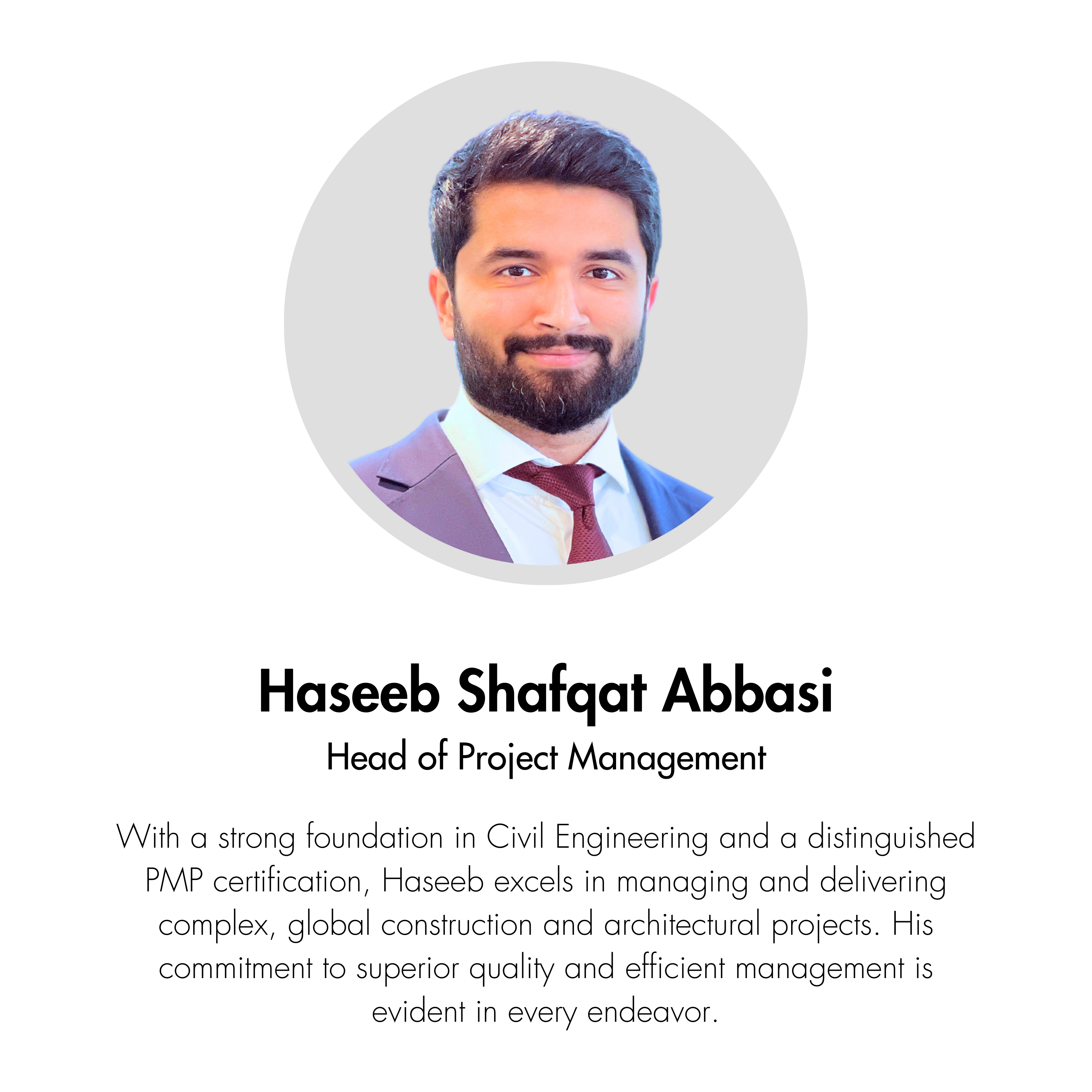 Haseeb Shafqat Abbasi
Head of Project Management

With a strong foundation in Civil Engineering and a distinguished PMP certification, Haseeb excels in managing and delivering complex, global construction and architectural projects. His commitment to superior quality and efficient management is evident in every endeavor.